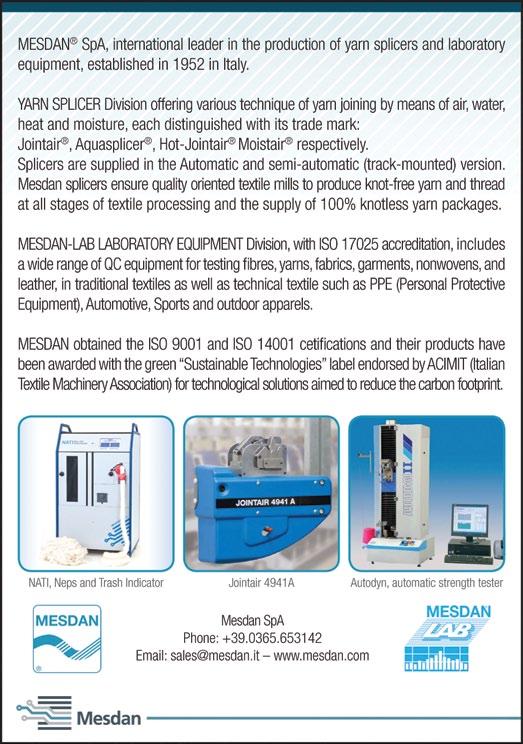 MESDAN® SpA, international leader in the production of yarn splicers and laboratory equipment, established in 1952 in Italy.

YARN SPLICER Division offering various technique of yarn joining by means of air, water, heat and moisture, each distinguished with its trade mark:
Jointair®, Aquasplicer®, Hot-Jointair® Moistair® respectively.
Splicers are supplied in the Automatic and semi-automatic (track-mounted) version. Mesdan splicers ensure quality oriented textile mills to produce knot-free yarn and thread at all stages of textile processing and the supply of 100% knotless yarn packages.

MESDAN-LAB LABORATORY EQUIPMENT Division, with ISO 17025 accreditation, includes a wide range of QC equipment for testing fibres, yarns, fabrics, garments, nonwovens, and leather, in traditional textiles as well as technical textile such as PPE (Personal Protective Equipment), Automotive, Sports and outdoor apparels.

MESDAN obtained the ISO 9001 and ISO 14001 cetifications and their products have been awarded with the green "Sustainable Technologies" label endorsed by ACIMIT (Italian Textile Machinery Association) for technological solutions aimed to reduce the carbon footprint.

JOINTAIR 4941 A

NATI, Neps and Trash Indicator

Jointair 4941A

Autodyn, automatic strength tester

MESDAN

Mesdan SpA
Phone: +39.0365.653142
Email: sales@mesdan.it – www.mesdan.com

MESDAN LAB

Mesdan